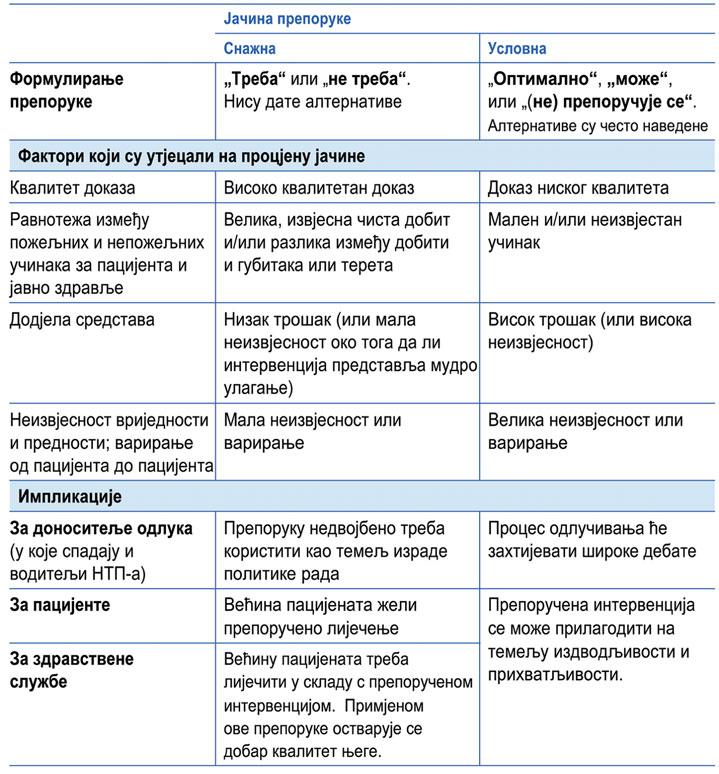 | | Јачина препоруке | |
|---|---|---|
| | Снажна | Условна |
| Формулирање препоруке | „Треба“ или „не треба“. Нису дате алтернативе | „Оптимално“, „може“, или „(не) препоручује се“. Алтернативе су често наведене |
| Фактори који су утјецали на процјену јачине | | |
| Квалитет доказа | Високо квалитетан доказ | Доказ ниског квалитета |
| Равнотежа између пожељних и непожељних учинака за пацијента и јавно здравље | Велика, извјесна чиста добит и/или разлика између добити и губитака или терета | Мален и/или неизвјестан учинак |
| Додјела средстава | Низак трошак (или мала неизвјесност око тога да ли интервенција представља мудро улагање) | Висок трошак (или висока неизвјесност) |
| Неизвјесност вриједности и предности; варирање од пацијента до пацијента | Мала неизвјесност или варирање | Велика неизвјесност или варирање |
| Импликације | | |
| За доноситеље одлука (у које спадају и водитељи НТП-а) | Препоруку недвојбено треба користити као темељ израде политике рада | Процес одлучивања ће захтијевати широке дебате |
| За пацијенте | Већина пацијената жели препоручено лијечење | Препоручена интервенција се може прилагодити на темељу изводљивости и прихватљивости. |
| За здравствене службе | Већину пацијената треба лијечити у складу с препорученом интервенцијом. Примјеном ове препоруке остварује се добар квалитет његе. | |